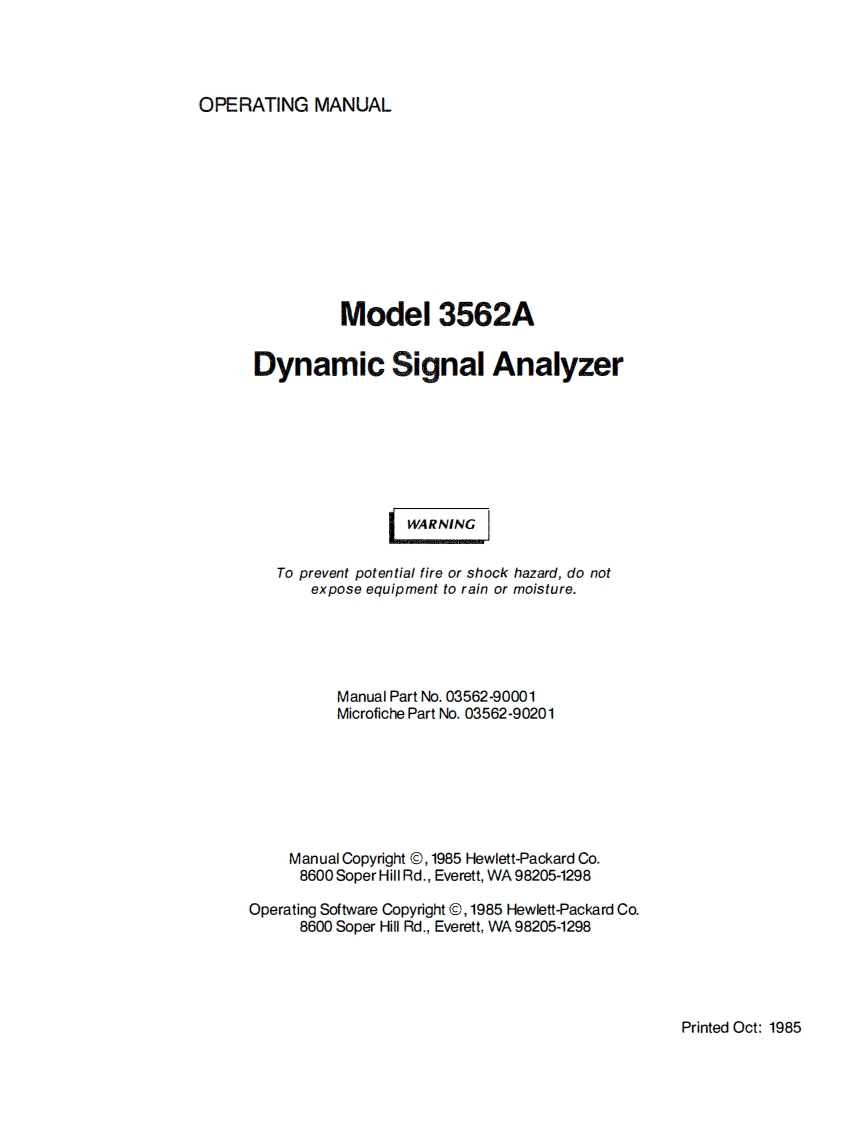 OPERATING MANUAL

Model 3562A
Dynamic Signal Analyzer

WARNING

To prevent potential fire or shock hazard, do not expose equipment to rain or moisture.

Manual Part No. 03562-90001
Microfiche Part No. 03562-90201

Manual Copyright ©, 1985 Hewlett-Packard Co.
8600 Soper Hill Rd., Everett, WA 98205-1298

Operating Software Copyright ©, 1985 Hewlett-Packard Co.
8600 Soper Hill Rd., Everett, WA 98205-1298

Printed Oct: 1985